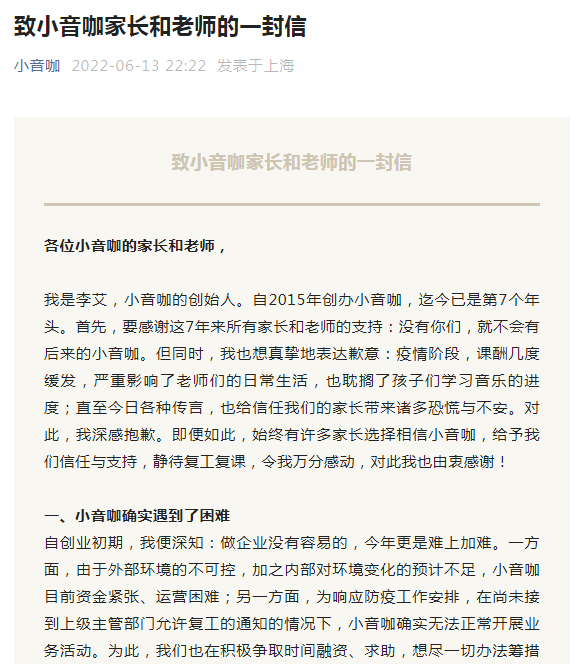 致小音咖家长和老师的一封信

小音咖 2022-06-13 22:22 发表于上海

致小音咖家长和老师的一封信

各位小音咖的家长和老师，

我是李艾，小音咖的创始人。自2015年创办小音咖，迄今已是第7个年头。首先，要感谢这7年来所有家长和老师的支持：没有你们，就不会有后来的小音咖。但同时，我也想真挚地表达歉意：疫情阶段，课酬几度缓发，严重影响了老师们的日常生活，也耽搁了孩子们学习音乐的进度；直至今日各种传言，也给信任我们的家长带来诸多恐慌与不安。对此，我深感抱歉。即便如此，始终有许多家长选择相信小音咖，给予我们信任与支持，静待复工复课，令我万分感动，对此我也由衷感谢！

一、小音咖确实遇到了困难

自创业初期，我便深知：做企业没有容易的，今年更是难上加难。一方面，由于外部环境的不可控，加之内部对环境变化的预计不足，小音咖目前资金紧张、运营困难；另一方面，为响应防疫工作安排，在尚未接到上级主管部门允许复工的通知的情况下，小音咖确实无法正常开展业务活动。为此，我们也在积极争取时间融资、求助，想尽一切办法筹措